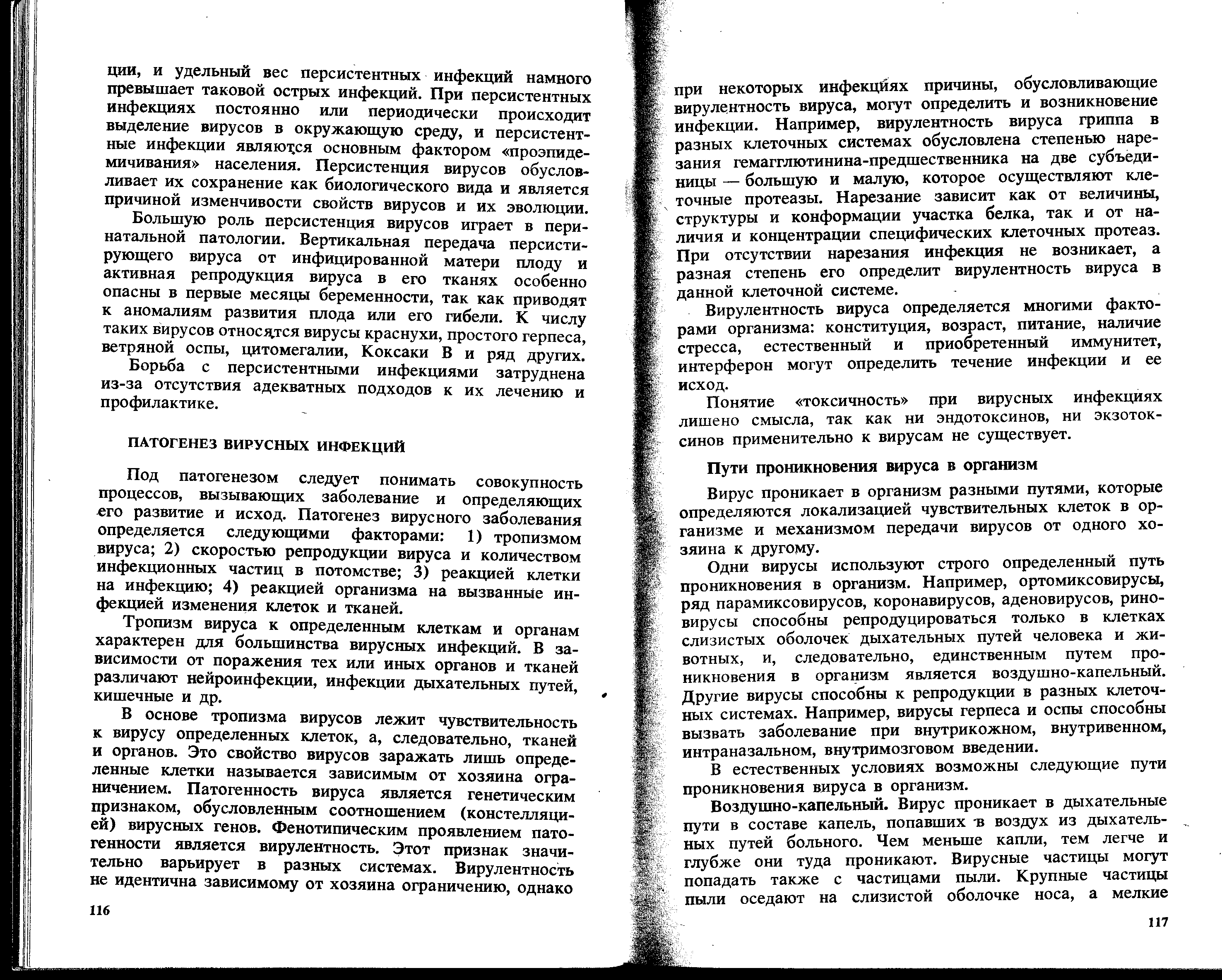 ции, и удельный вес персистентных инфекций намного превышает таковой острых инфекций. При персистентных инфекциях постоянно или периодически происходит выделение вирусов в окружающую среду, и персистентные инфекции являются основным фактором «проэпидемичивания» населения. Персистенция вирусов обусловливает их сохранение как биологического вида и является причиной изменчивости свойств вирусов и их эволюции.

Большую роль персистенция вирусов играет в перинатальной патологии. Вертикальная передача персистирующего вируса от инфицированной матери плоду и активная репродукция вируса в его тканях особенно опасны в первые месяцы беременности, так как приводят к аномалиям развития плода или его гибели. К числу таких вирусов относятся вирусы краснухи, простого герпеса, ветряной оспы, цитомегалии, Коксаки В и ряд других.

Борьба с персистентными инфекциями затруднена из-за отсутствия адекватных подходов к их лечению и профилактике.

ПАТОГЕНЕЗ ВИРУСНЫХ ИНФЕКЦИЙ

Под патогенезом следует понимать совокупность процессов, вызывающих заболевание и определяющих его развитие и исход. Патогенез вирусного заболевания определяется следующими факторами: 1) тропизмом вируса; 2) скоростью репродукции вируса и количеством инфекционных частиц в потомстве; 3) реакцией клетки на инфекцию; 4) реакцией организма на вызванные инфекцией изменения клеток и тканей.

Тропизм вируса к определенным клеткам и органам характерен для большинства вирусных инфекций. В зависимости от поражения тех или иных органов и тканей различают нейроинфекции, инфекции дыхательных путей, кишечные и др.

В основе тропизма вирусов лежит чувствительность к вирусу определенных клеток, а, следовательно, тканей и органов. Это свойство вирусов заражать лишь определенные клетки называется зависимым от хозяина ограничением. Патогенность вируса является генетическим признаком, обусловленным соотношением (констелляцией) вирусных генов. Фенотипическим проявлением патогенности является вирулентность. Этот признак значительно варьирует в разных системах. Вирулентность не идентична зависимому от хозяина ограничению, однако

116

при некоторых инфекциях причины, обусловливающие вирулентность вируса, могут определить и возникновение инфекции. Например, вирулентность вируса гриппа в разных клеточных системах обусловлена степенью нарезания гемагглютинина-предшественника на две субъединицы — большую и малую, которое осуществляют клеточные протеазы. Нарезание зависит как от величины, структуры и конформации участка белка, так и от наличия и концентрации специфических клеточных протеаз. При отсутствии нарезания инфекция не возникает, а разная степень его определит вирулентность вируса в данной клеточной системе.

Вирулентность вируса определяется многими факторами организма: конституция, возраст, питание, наличие стресса, естественный и приобретенный иммунитет, интерферон могут определить течение инфекции и ее исход.

Понятие «токсичность» при вирусных инфекциях лишено смысла, так как ни эндотоксинов, ни экзотоксинов применительно к вирусам не существует.

Пути проникновения вируса в организм

Вирус проникает в организм разными путями, которые определяются локализацией чувствительных клеток в организме и механизмом передачи вирусов от одного хозяина к другому.

Одни вирусы используют строго определенный путь проникновения в организм. Например, ортомиксовирусы, ряд парамиксовирусов, коронавирусов, аденовирусов, риновирусы способны репродуцироваться только в клетках слизистых оболочек дыхательных путей человека и животных, и, следовательно, единственным путем проникновения в организм является воздушно-капельный. Другие вирусы способны к репродукции в разных клеточных системах. Например, вирусы герпеса и оспы способны вызвать заболевание при внутрикожном, внутривенном, интраназальном, внутримозговом введении.

В естественных условиях возможны следующие пути проникновения вируса в организм.

Воздушно-капельный. Вирус проникает в дыхательные пути в составе капель, попавших в воздух из дыхательных путей больного. Чем меньше капли, тем легче и глубже они туда проникают. Вирусные частицы могут попадать также с частицами пыли. Крупные частицы пыли оседают на слизистой оболочке носа, а мелкие

117